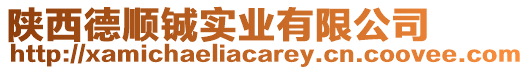 陕西德顺铖实业有限公司
http://xamichaeliacarey.cn.coovee.com